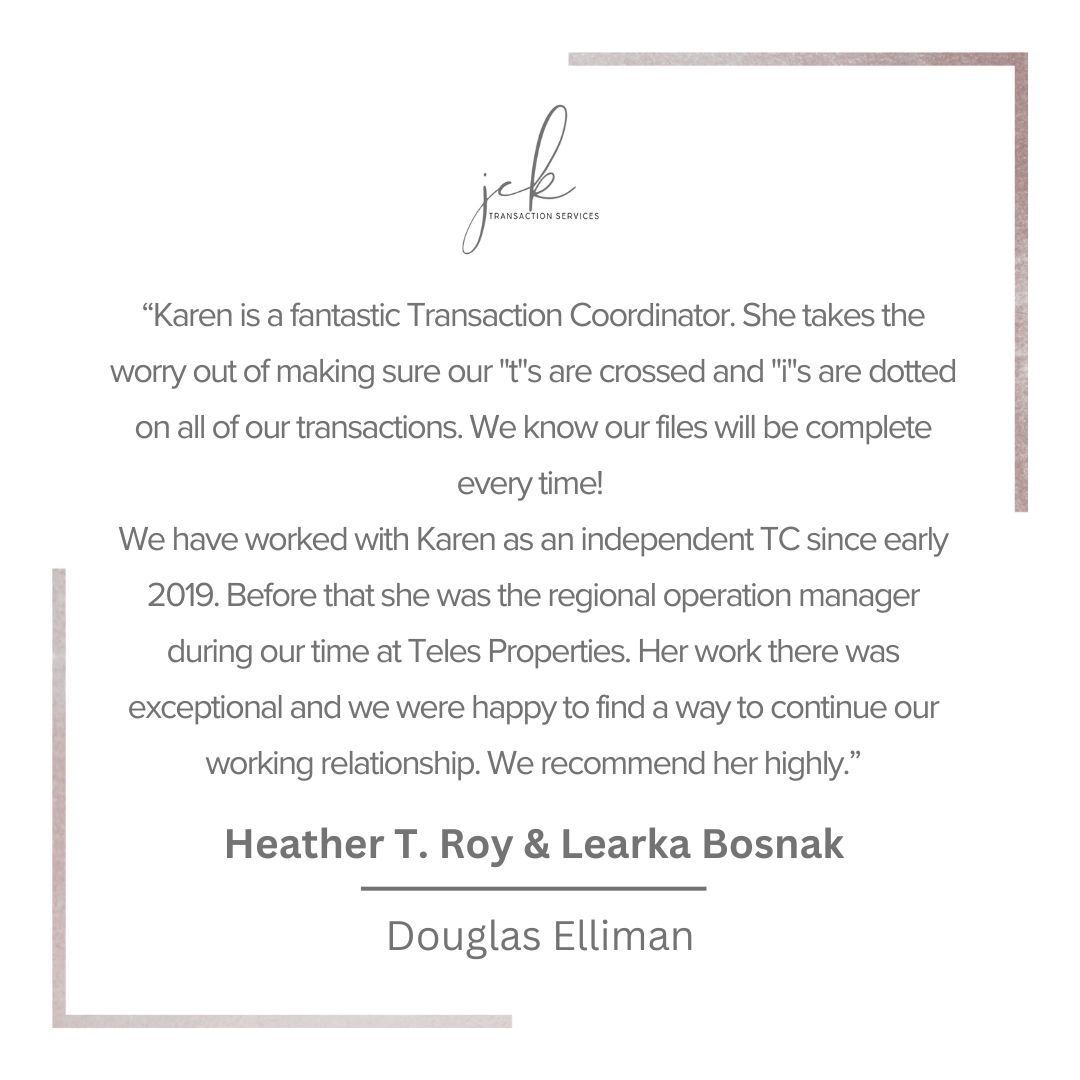 jck
TRANSACTION SERVICES

"Karen is a fantastic Transaction Coordinator. She takes the worry out of making sure our "t"s are crossed and "i"s are dotted on all of our transactions. We know our files will be complete every time!

We have worked with Karen as an independent TC since early 2019. Before that she was the regional operation manager during our time at Teles Properties. Her work there was exceptional and we were happy to find a way to continue our working relationship. We recommend her highly."

Heather T. Roy & Learka Bosnak

Douglas Elliman